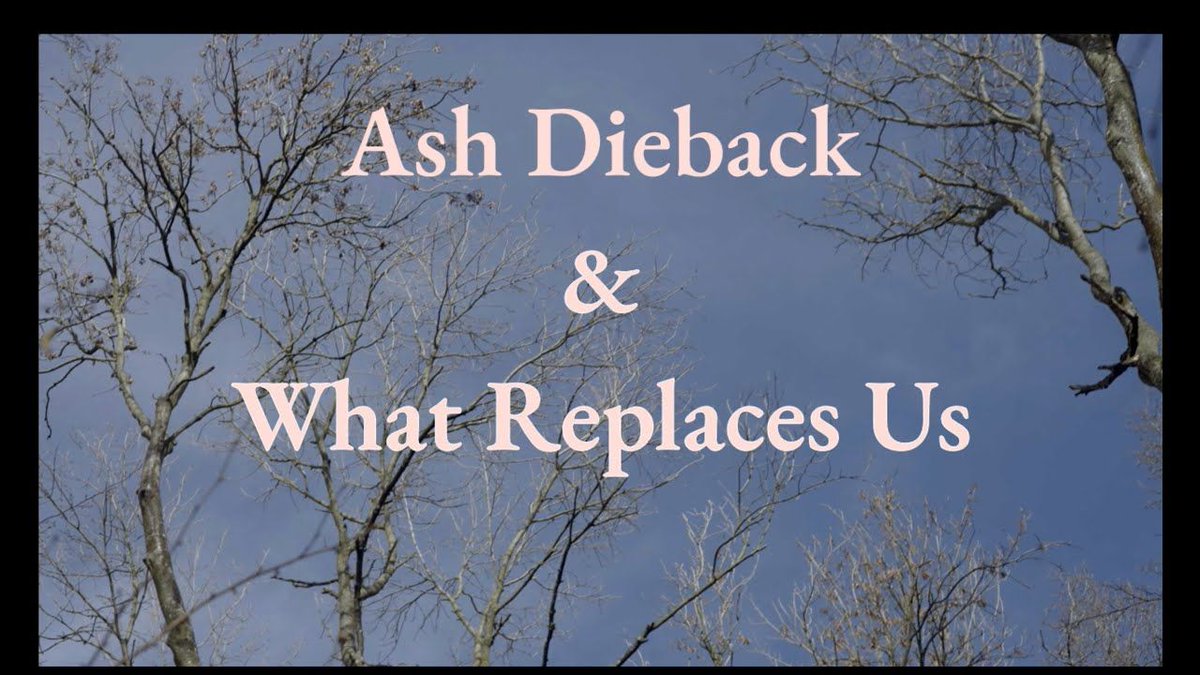 Ash Dieback
&
What Replaces Us